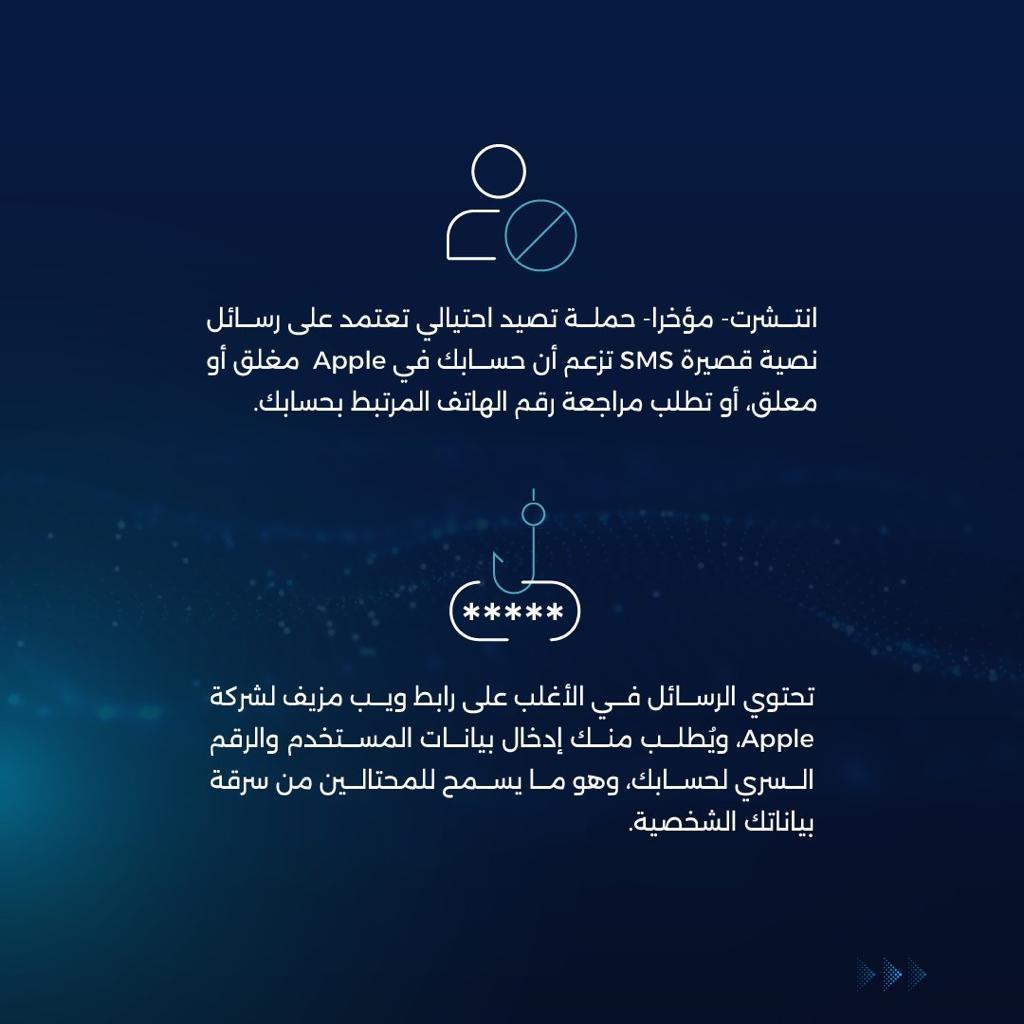 انتشرت- مؤخرا- حملة تصيد احتيالي تعتمد على رسائل نصية قصيرة SMS تزعم أن حسابك في Apple مغلق أو معلق، أو تطلب مراجعة رقم الهاتف المرتبط بحسابك.

*****

تحتوي الرسائل في الأغلب على رابط ويب مزيف لشركة Apple، ويُطلب منك إدخال بيانات المستخدم والرقم السري لحسابك، وهو ما يسمح للمحتالين من سرقة بياناتك الشخصية.